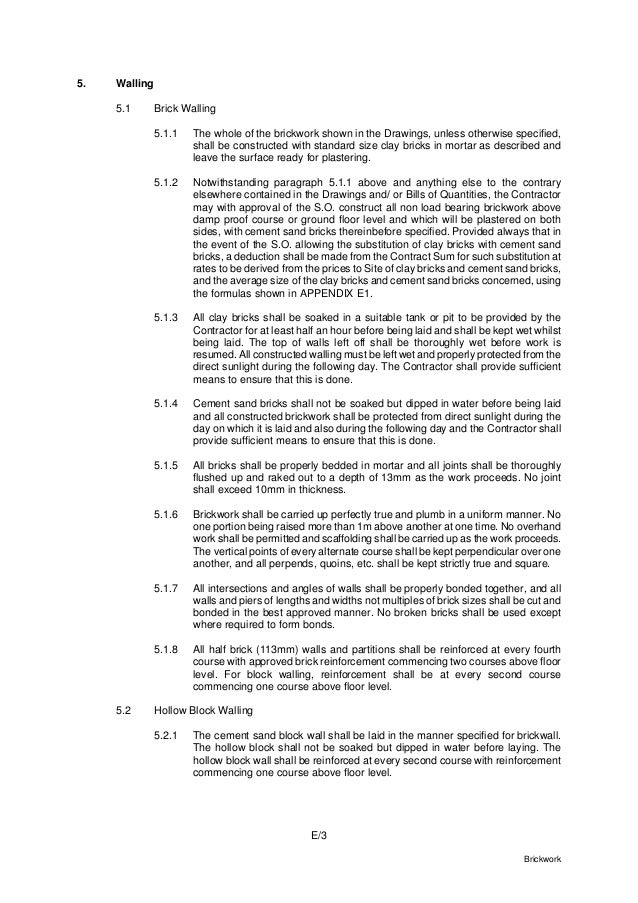 5. Walling

5.1 Brick Walling

5.1.1 The whole of the brickwork shown in the Drawings, unless otherwise specified, shall be constructed with standard size clay bricks in mortar as described and leave the surface ready for plastering.

5.1.2 Notwithstanding paragraph 5.1.1 above and anything else to the contrary elsewhere contained in the Drawings and/ or Bills of Quantities, the Contractor may with approval of the S.O. construct all non load bearing brickwork above damp proof course or ground floor level and which will be plastered on both sides, with cement sand bricks thereinbefore specified. Provided always that in the event of the S.O. allowing the substitution of clay bricks with cement sand bricks, a deduction shall be made from the Contract Sum for such substitution at rates to be derived from the prices to Site of clay bricks and cement sand bricks, and the average size of the clay bricks and cement sand bricks concerned, using the formulas shown in APPENDIX E1.

5.1.3 All clay bricks shall be soaked in a suitable tank or pit to be provided by the Contractor for at least half an hour before being laid and shall be kept wet whilst being laid. The top of walls left off shall be thoroughly wet before work is resumed. All constructed walling must be left wet and properly protected from the direct sunlight during the following day. The Contractor shall provide sufficient means to ensure that this is done.

5.1.4 Cement sand bricks shall not be soaked but dipped in water before being laid and all constructed brickwork shall be protected from direct sunlight during the day on which it is laid and also during the following day and the Contractor shall provide sufficient means to ensure that this is done.

5.1.5 All bricks shall be properly bedded in mortar and all joints shall be thoroughly flushed up and raked out to a depth of 13mm as the work proceeds. No joint shall exceed 10mm in thickness.

5.1.6 Brickwork shall be carried up perfectly true and plumb in a uniform manner. No one portion being raised more than 1m above another at one time. No overhand work shall be permitted and scaffolding shall be carried up as the work proceeds. The vertical points of every alternate course shall be kept perpendicular over one another, and all perpends, quoins, etc. shall be kept strictly true and square.

5.1.7 All intersections and angles of walls shall be properly bonded together, and all walls and piers of lengths and widths not multiples of brick sizes shall be cut and bonded in the best approved manner. No broken bricks shall be used except where required to form bonds.

5.1.8 All half brick (113mm) walls and partitions shall be reinforced at every fourth course with approved brick reinforcement commencing two courses above floor level. For block walling, reinforcement shall be at every second course commencing one course above floor level.

5.2 Hollow Block Walling

5.2.1 The cement sand block wall shall be laid in the manner specified for brickwall. The hollow block shall not be soaked but dipped in water before laying. The hollow block wall shall be reinforced at every second course with reinforcement commencing one course above floor level.

E/3

Brickwork